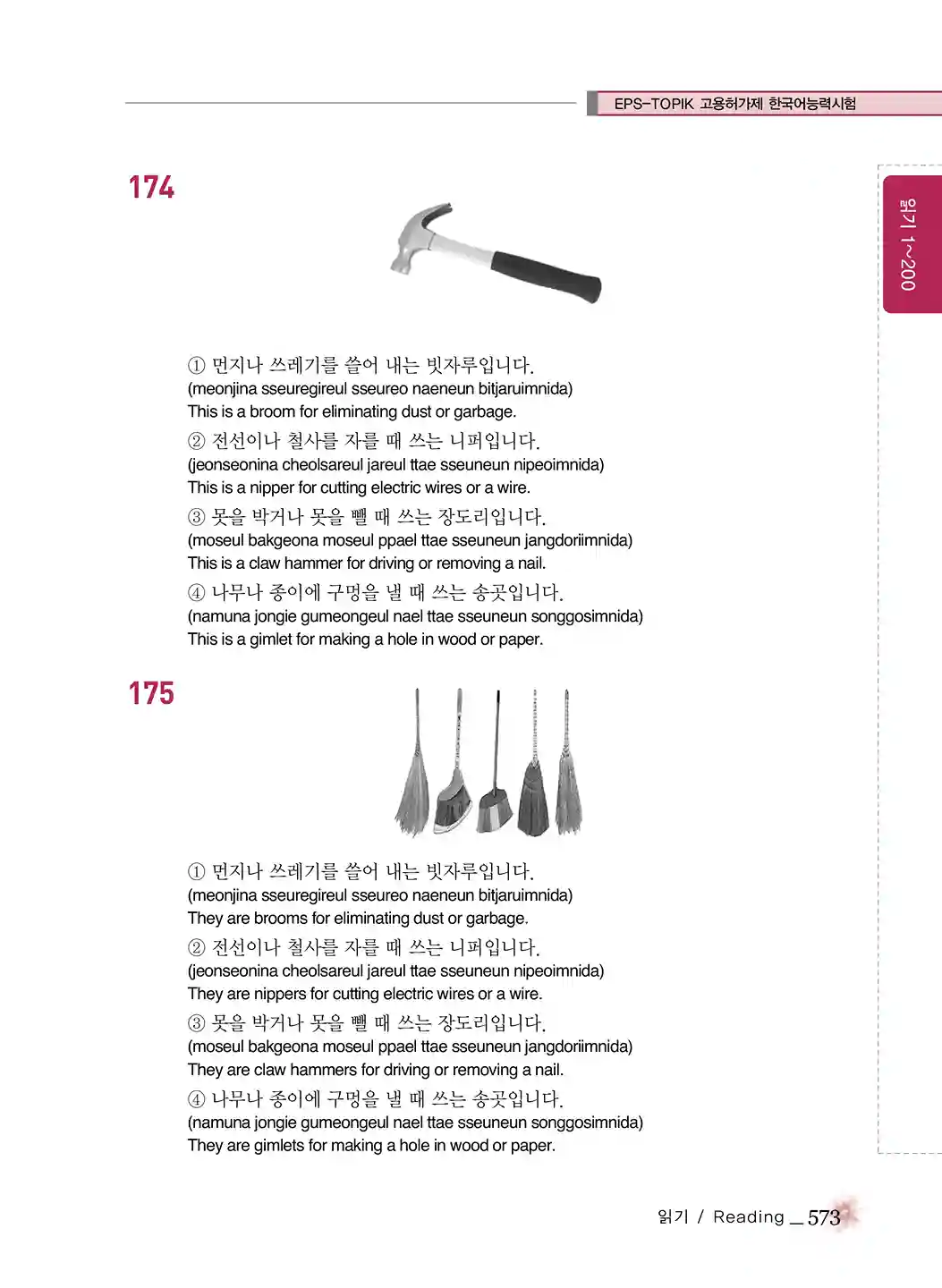 EPS-TOPIK 고용허가제 한국어능력시험

읽기 1~200

174

① 먼지나 쓰레기를 쓸어 내는 빗자루입니다.
(meonjina sseuregireul sseureo naeneun bitjaruimnida)
This is a broom for eliminating dust or garbage.

② 전선이나 철사를 자를 때 쓰는 니퍼입니다.
(jeonseonina cheolsareul jareul ttae sseuneun nipeoimnida)
This is a nipper for cutting electric wires or a wire.

③ 못을 박거나 못을 뺄 때 쓰는 장도리입니다.
(moseul bakgeona moseul ppael ttae sseuneun jangdoriimnida)
This is a claw hammer for driving or removing a nail.

④ 나무나 종이에 구멍을 낼 때 쓰는 송곳입니다.
(namuna jongie gumeongeul nael ttae sseuneun songgosimnida)
This is a gimlet for making a hole in wood or paper.

175

① 먼지나 쓰레기를 쓸어 내는 빗자루입니다.
(meonjina sseuregireul sseureo naeneun bitjaruimnida)
They are brooms for eliminating dust or garbage.

② 전선이나 철사를 자를 때 쓰는 니퍼입니다.
(jeonseonina cheolsareul jareul ttae sseuneun nipeoimnida)
They are nippers for cutting electric wires or a wire.

③ 못을 박거나 못을 뺄 때 쓰는 장도리입니다.
(moseul bakgeona moseul ppael ttae sseuneun jangdoriimnida)
They are claw hammers for driving or removing a nail.

④ 나무나 종이에 구멍을 낼 때 쓰는 송곳입니다.
(namuna jongie gumeongeul nael ttae sseuneun songgosimnida)
They are gimlets for making a hole in wood or paper.

읽기 / Reading _ 573